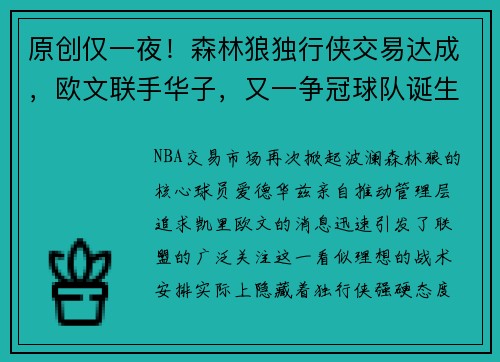 原创仅一夜！森林狼独行侠交易达成，欧文联手华子，又一争冠球队诞生

NBA交易市场再次掀起波澜森林狼的核心球员爱德华兹亲自推动管理层追求凯里欧文的消息迅速引发了联盟的广泛关注这一看似理想的战术安排实际上隐藏着独行侠强硬态度